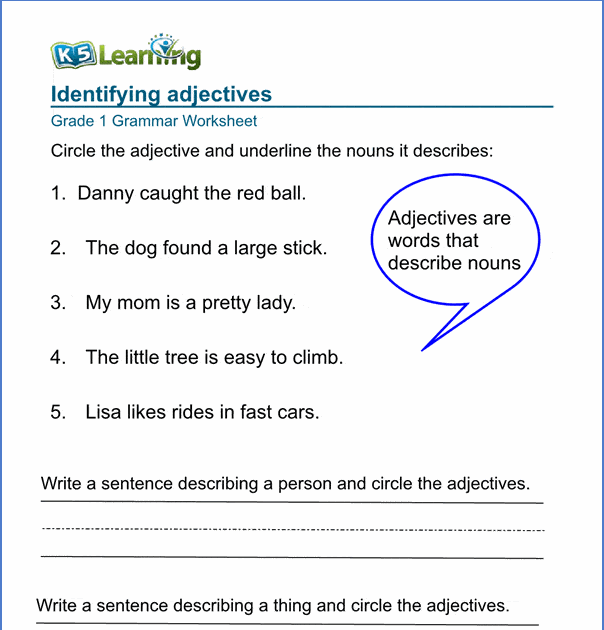 K5 Learning

Identifying adjectives

Grade 1 Grammar Worksheet

Circle the adjective and underline the nouns it describes:

1. Danny caught the red ball.

2. The dog found a large stick.

3. My mom is a pretty lady.

4. The little tree is easy to climb.

5. Lisa likes rides in fast cars.

Adjectives are words that describe nouns

Write a sentence describing a person and circle the adjectives.

Write a sentence describing a thing and circle the adjectives.